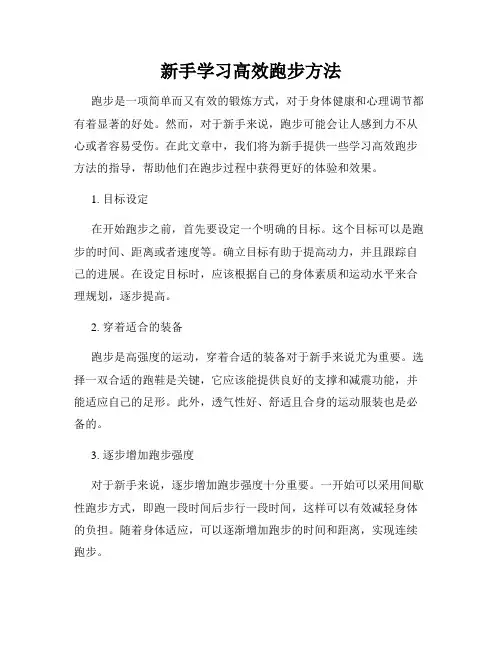 新手学习高效跑步方法

跑步是一项简单而又有效的锻炼方式，对于身体健康和心理调节都有着显著的好处。然而，对于新手来说，跑步可能会让人感到力不从心或者容易受伤。在此文章中，我们将为新手提供一些学习高效跑步方法的指导，帮助他们在跑步过程中获得更好的体验和效果。

1. 目标设定

在开始跑步之前，首先要设定一个明确的目标。这个目标可以是跑步的时间、距离或者速度等。确立目标有助于提高动力，并且跟踪自己的进展。在设定目标时，应该根据自己的身体素质和运动水平来合理规划，逐步提高。

2. 穿着适合的装备

跑步是高强度的运动，穿着合适的装备对于新手来说尤为重要。选择一双合适的跑鞋是关键，它应该能提供良好的支撑和减震功能，并能适应自己的足形。此外，透气性好、舒适且合身的运动服装也是必备的。

3. 逐步增加跑步强度

对于新手来说，逐步增加跑步强度十分重要。一开始可以采用间歇性跑步方式，即跑一段时间后步行一段时间，这样可以有效减轻身体的负担。随着身体适应，可以逐渐增加跑步的时间和距离，实现连续跑步。